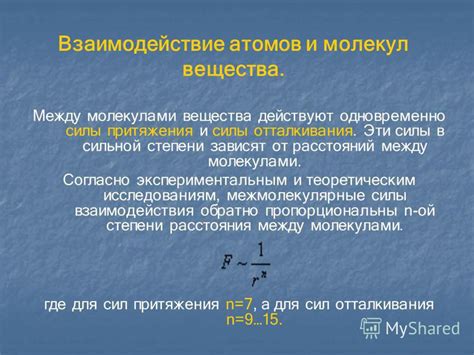 Взаимодействие атомов и молекул вещества.

Между молекулами вещества действуют одновременно силы притяжения и силы отталкивания. Эти силы в сильной степени зависят от расстояний между молекулами.

Согласно экспериментальным и теоретическим исследованиям, межмолекулярные силы взаимодействия обратно пропорциональны n-ой степени расстояния между молекулами.

$F \sim \frac{1}{r^n}$

где для сил притяжения n=7, а для сил отталкивания n=9...15.

MyShared